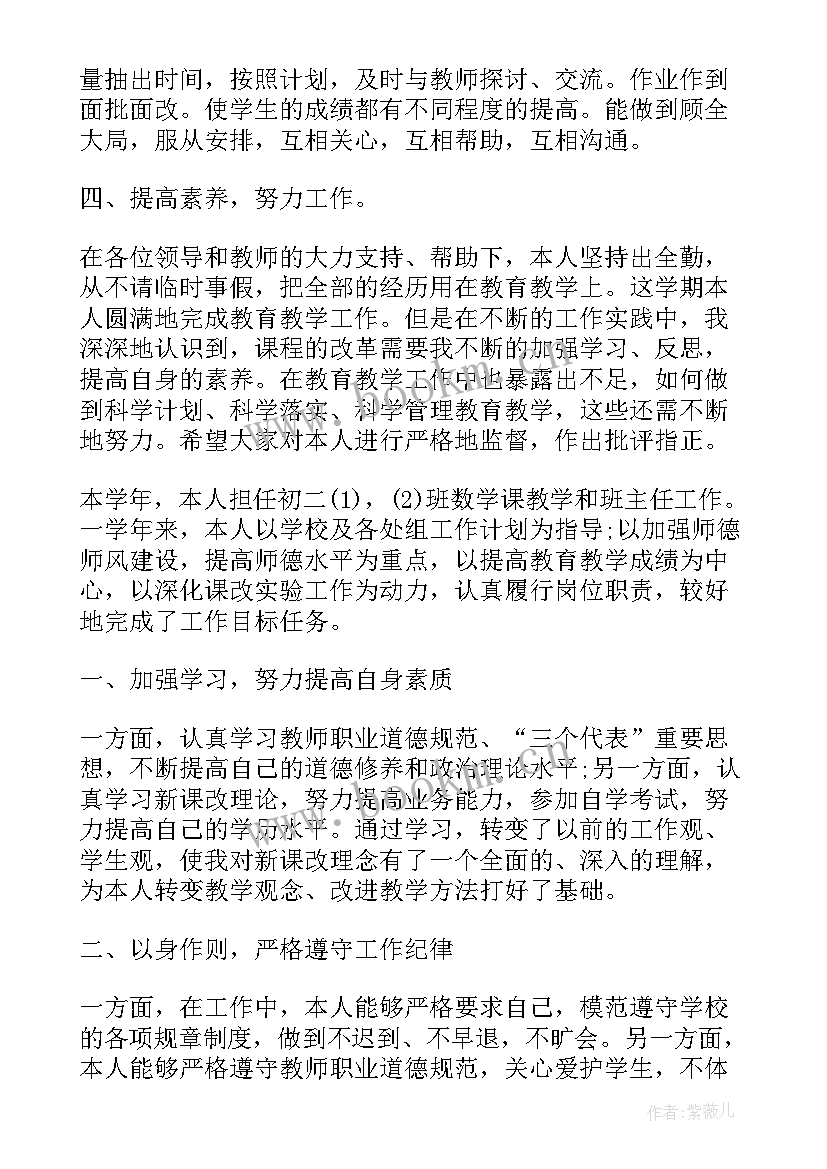 量抽出时间，按照计划，及时与教师探讨、交流。作业作到面批面改。使学生的成绩都有不同程度的提高。能做到顾全大局，服从安排，互相关心，互相帮助，互相沟通。

四、提高素养，努力工作。

在各位领导和教师的大力支持、帮助下，本人坚持出全勤，从不请临时事假，把全部的经历用在教育教学上。这学期本人圆满地完成教育教学工作。但是在不断的工作实践中，我深深地认识到，课程的改革需要我不断的加强学习、反思，提高自身的素养。在教育教学工作中也暴露出不足，如何做到科学计划、科学落实、科学管理教育教学，这些还需不断地努力。希望大家对本人进行严格地监督，作出批评指正。

本学年，本人担任初二(1)，(2)班数学课教学和班主任工作。一学年来，本人以学校及各处组工作计划为指导;以加强师德师风建设，提高师德水平为重点，以提高教育教学成绩为中心，以深化课改实验工作为动力，认真履行岗位职责，较好地完成了工作目标任务。

一、加强学习，努力提高自身素质

一方面，认真学习教师职业道德规范、“三个代表”重要思想，不断提高自己的道德修养和政治理论水平;另一方面，认真学习新课改理论，努力提高业务能力，参加自学考试，努力提高自己的学历水平。通过学习，转变了以前的工作观、学生观，使我对新课改理念有了一个全面的、深入的理解，为本人转变教学观念、改进教学方法打好了基础。

二、以身作则，严格遵守工作纪律

一方面，在工作中，本人能够严格要求自己，模范遵守学校的各项规章制度，做到不迟到、不早退，不旷会。另一方面，本人能够严格遵守教师职业道德规范，关心爱护学生，不体

作者:紫薇儿